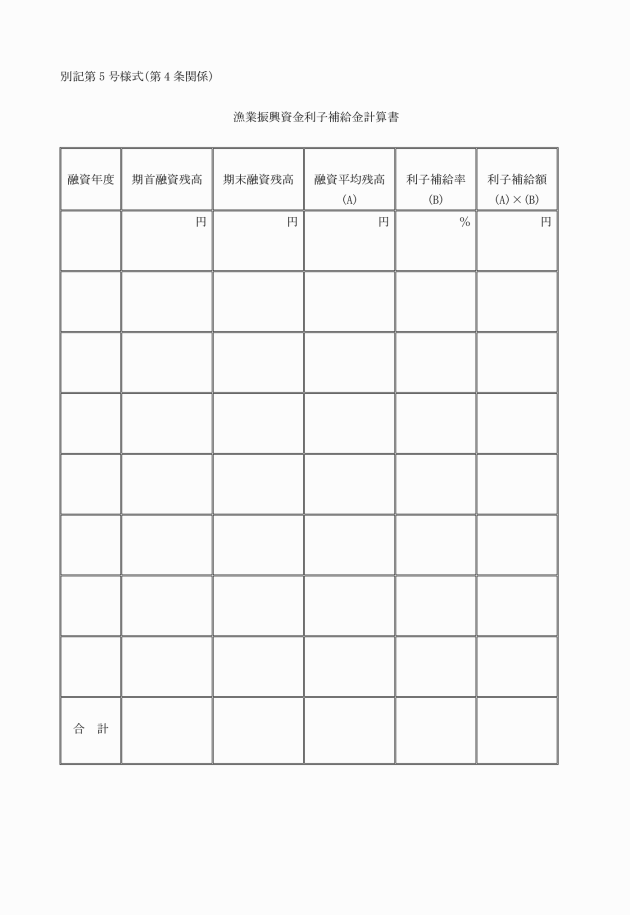 別記第５号様式(第４条関係)

漁業振興資金利子補給金計算書

| 融資年度 | 期首融資残高 | 期末融資残高 | 融資平均残高 (A) | 利子補給率 (B) | 利子補給額 (A)×(B) |
|---|---|---|---|---|---|
| | 円 | 円 | 円 | % | 円 |
| | | | | | |
| | | | | | |
| | | | | | |
| | | | | | |
| | | | | | |
| | | | | | |
| | | | | | |
| 合　計 | | | | | |